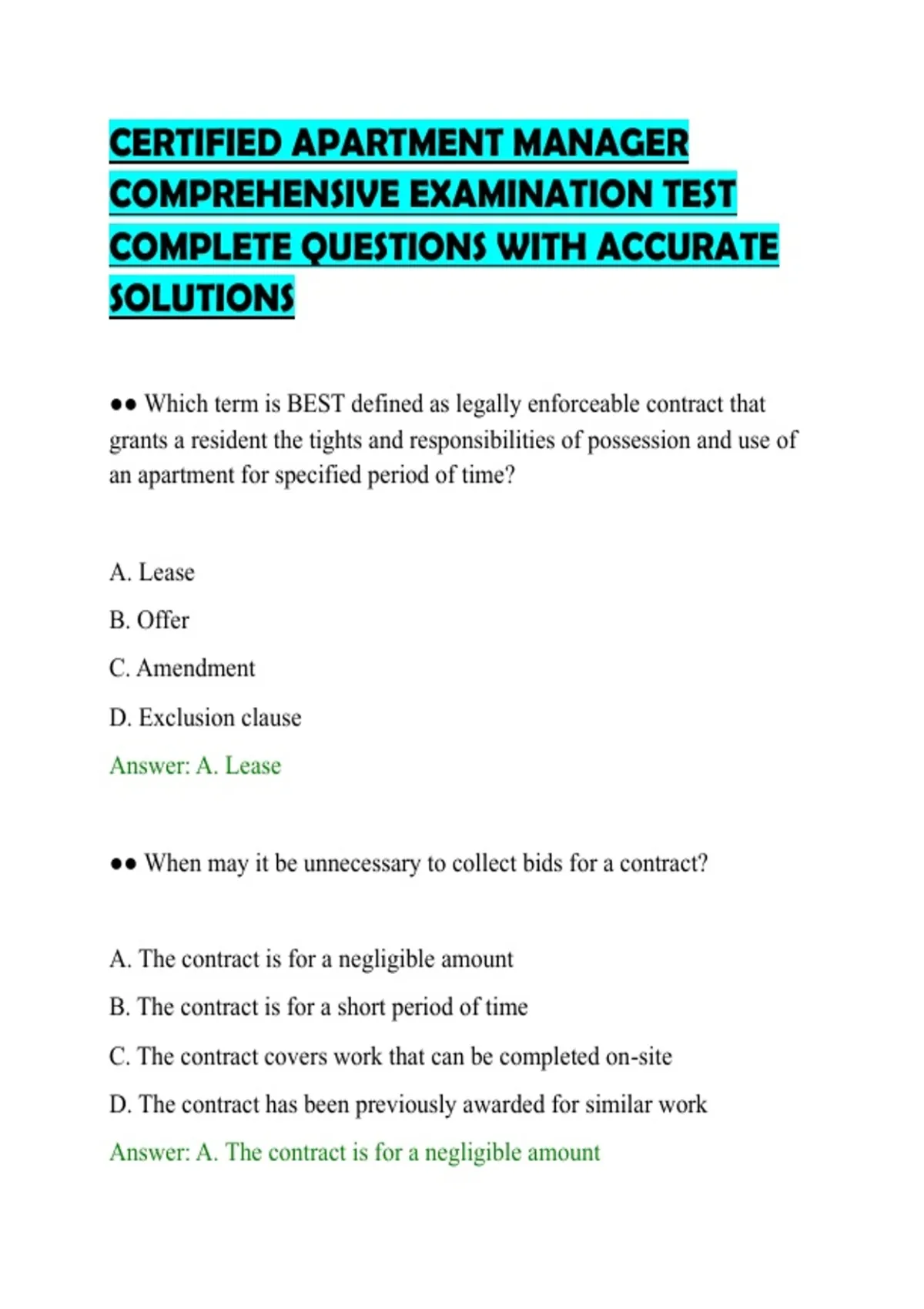 CERTIFIED APARTMENT MANAGER COMPREHENSIVE EXAMINATION TEST COMPLETE QUESTIONS WITH ACCURATE SOLUTIONS

●● Which term is BEST defined as legally enforceable contract that grants a resident the tights and responsibilities of possession and use of an apartment for specified period of time?

A. Lease

B. Offer

C. Amendment

D. Exclusion clause

Answer: A. Lease

●● When may it be unnecessary to collect bids for a contract?

A. The contract is for a negligible amount

B. The contract is for a short period of time

C. The contract covers work that can be completed on-site

D. The contract has been previously awarded for similar work

Answer: A. The contract is for a negligible amount